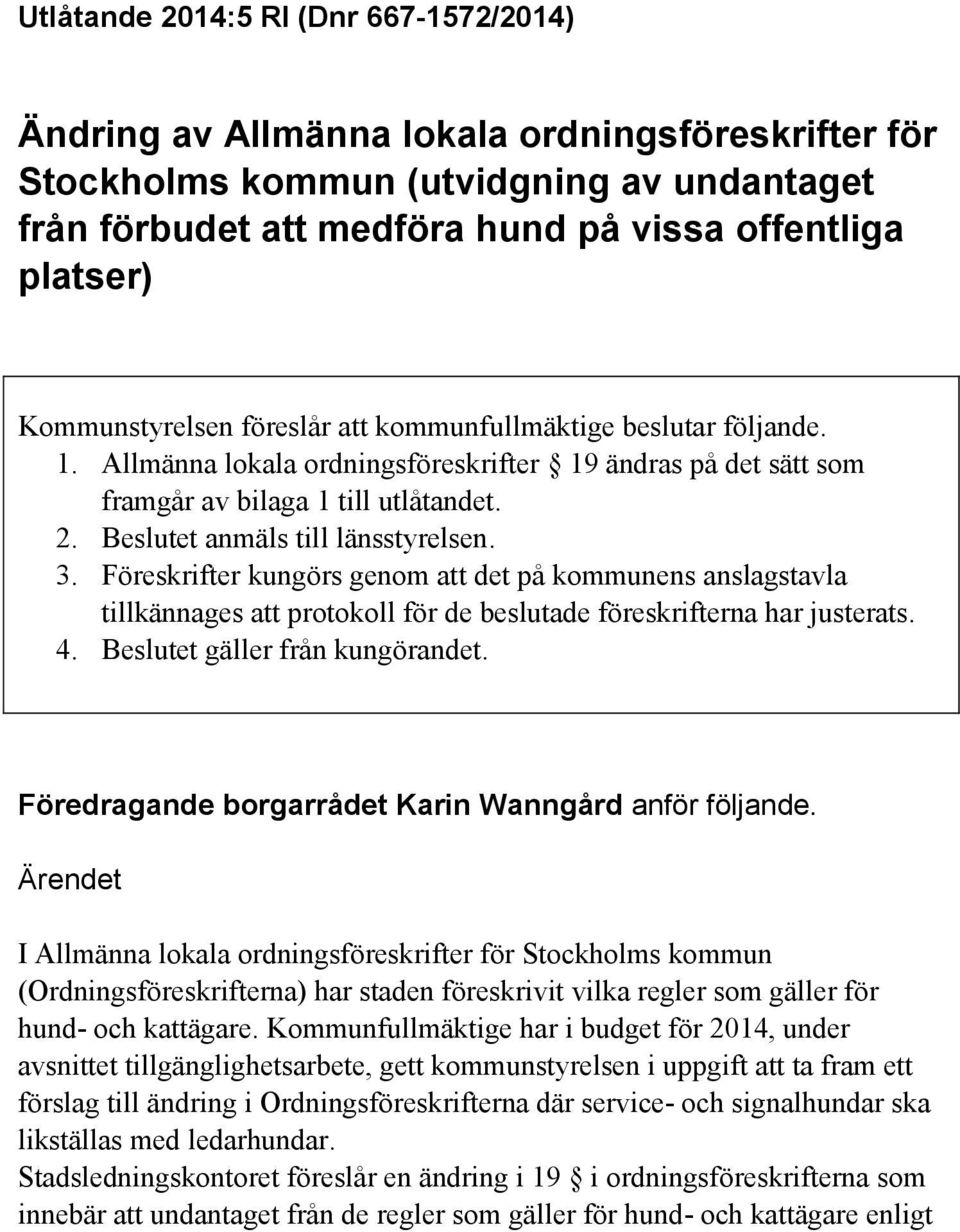 Utlåtande 2014:5 RI (Dnr 667-1572/2014)

Ändring av Allmänna lokala ordningsföreskrifter för Stockholms kommun (utvidgning av undantaget från förbudet att medföra hund på vissa offentliga platser)

Kommunstyrelsen föreslår att kommunfullmäktige beslutar följande.
1. Allmänna lokala ordningsföreskrifter § 19 ändras på det sätt som framgår av bilaga 1 till utlåtandet.
2. Beslutet anmäls till länsstyrelsen.
3. Föreskrifter kungörs genom att det på kommunens anslagstavla tillkännages att protokoll för de beslutade föreskrifterna har justerats.
4. Beslutet gäller från kungörandet.

Föredragande borgarrådet Karin Wanngård anför följande.

Ärendet

I Allmänna lokala ordningsföreskrifter för Stockholms kommun (Ordningsföreskrifterna) har staden föreskrivit vilka regler som gäller för hund- och kattägare. Kommunfullmäktige har i budget för 2014, under avsnittet tillgänglighetsarbete, gett kommunstyrelsen i uppgift att ta fram ett förslag till ändring i Ordningsföreskrifterna där service- och signalhundar ska likställas med ledarhundar.
Stadsledningskontoret föreslår en ändring i 19 § i ordningsföreskrifterna som innebär att undantaget från de regler som gäller för hund- och kattägare enligt